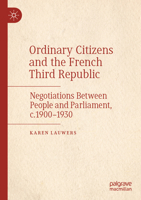 Ordinary Citizens and the French Third Republic

Negotiations Between People and Parliament, c.1900–1930

KAREN LAUWERS

palgrave macmillan